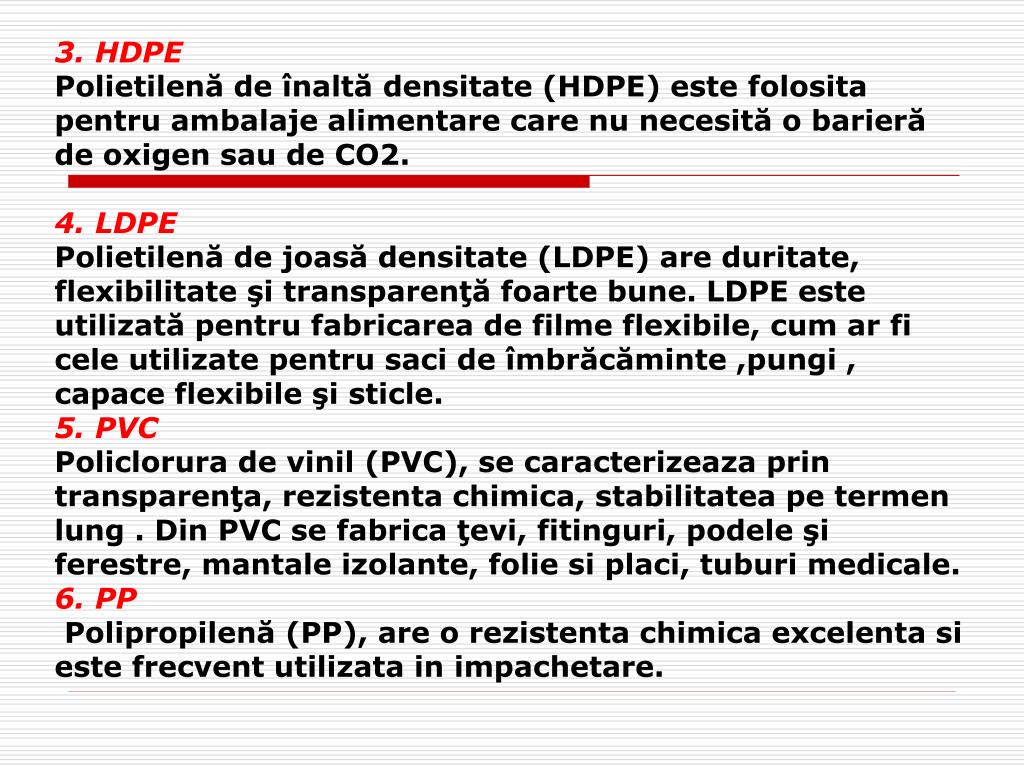 3. HDPE
Polietilenă de înaltă densitate (HDPE) este folosita pentru ambalaje alimentare care nu necesită o barieră de oxigen sau de CO2.

4. LDPE
Polietilenă de joasă densitate (LDPE) are duritate, flexibilitate şi transparenţă foarte bune. LDPE este utilizată pentru fabricarea de filme flexibile, cum ar fi cele utilizate pentru saci de îmbrăcăminte ,pungi , capace flexibile şi sticle.

5. PVC
Policlorura de vinil (PVC), se caracterizeaza prin transparenţa, rezistenta chimica, stabilitatea pe termen lung . Din PVC se fabrica ţevi, fitinguri, podele şi ferestre, mantale izolante, folie si placi, tuburi medicale.

6. PP
Polipropilenă (PP), are o rezistenta chimica excelenta si este frecvent utilizata in impachetare.